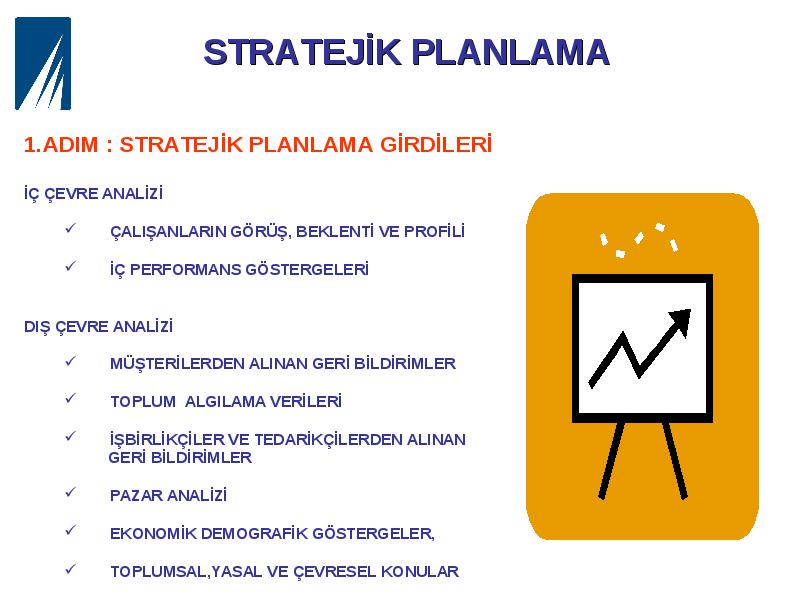 STRATEJİK PLANLAMA

1.ADIM : STRATEJİK PLANLAMA GİRDİLERİ

İÇ ÇEVRE ANALİZİ

✓ ÇALIŞANLARIN GÖRÜŞ, BEKLENTİ VE PROFİLİ

✓ İÇ PERFORMANS GÖSTERGELERİ

DIŞ ÇEVRE ANALİZİ

✓ MÜŞTERİLERDEN ALINAN GERİ BİLDİRİMLER

✓ TOPLUM ALGILAMA VERİLERİ

✓ İŞBİRLİKÇİLER VE TEDARİKÇİLERDEN ALINAN GERİ BİLDİRİMLER

✓ PAZAR ANALİZİ

✓ EKONOMİK DEMOGRAFİK GÖSTERGELER,

✓ TOPLUMSAL,YASAL VE ÇEVRESEL KONULAR